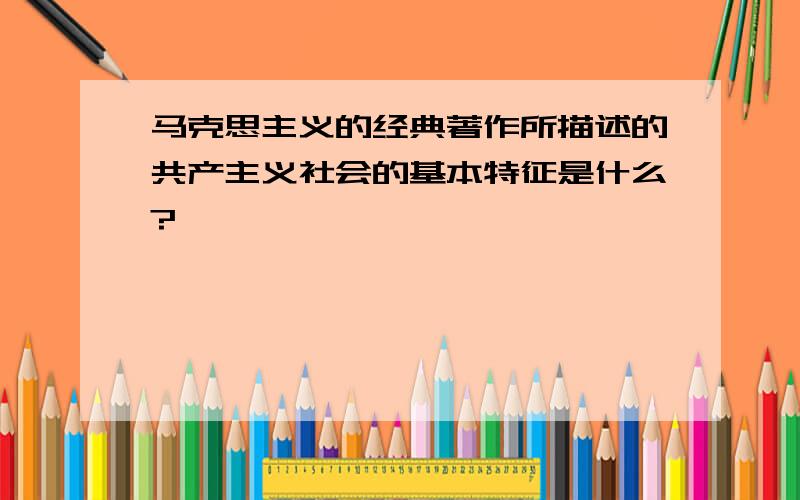 马克思主义的经典著作所描述的共产主义社会的基本特征是什么?